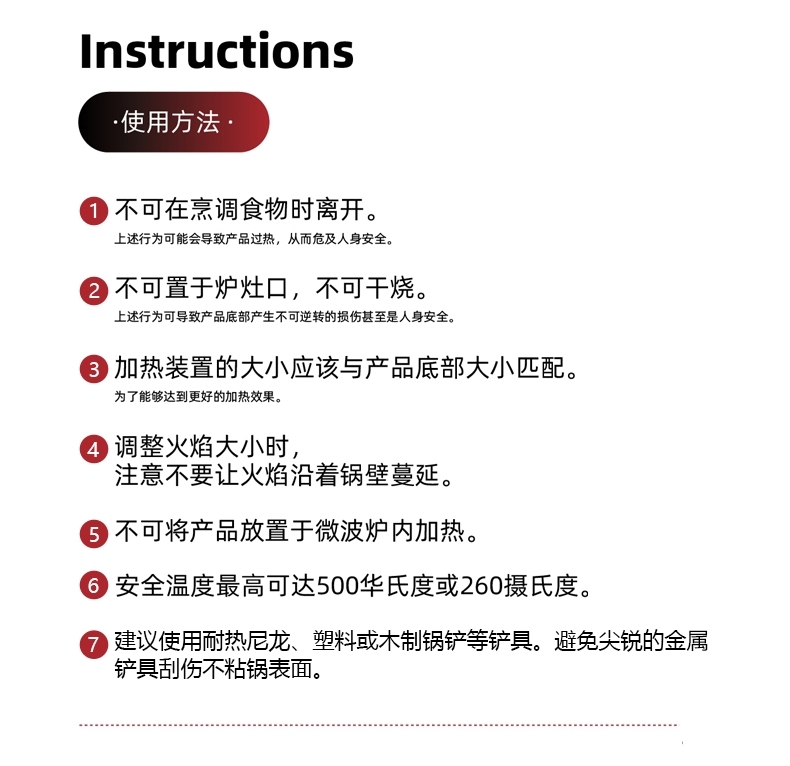 Instructions

·使用方法·

1 不可在烹调食物时离开。
上述行为可能会导致产品过热，从而危及人身安全。

2 不可置于炉灶口，不可干烧。
上述行为可导致产品底部产生不可逆转的损伤甚至是人身安全。

3 加热装置的大小应该与产品底部大小匹配。
为了能够达到更好的加热效果。

4 调整火焰大小时，
注意不要让火焰沿着锅壁蔓延。

5 不可将产品放置于微波炉内加热。

6 安全温度最高可达500华氏度或260摄氏度。

7 建议使用耐热尼龙、塑料或木制锅铲等铲具。避免尖锐的金属铲具刮伤不粘锅表面。